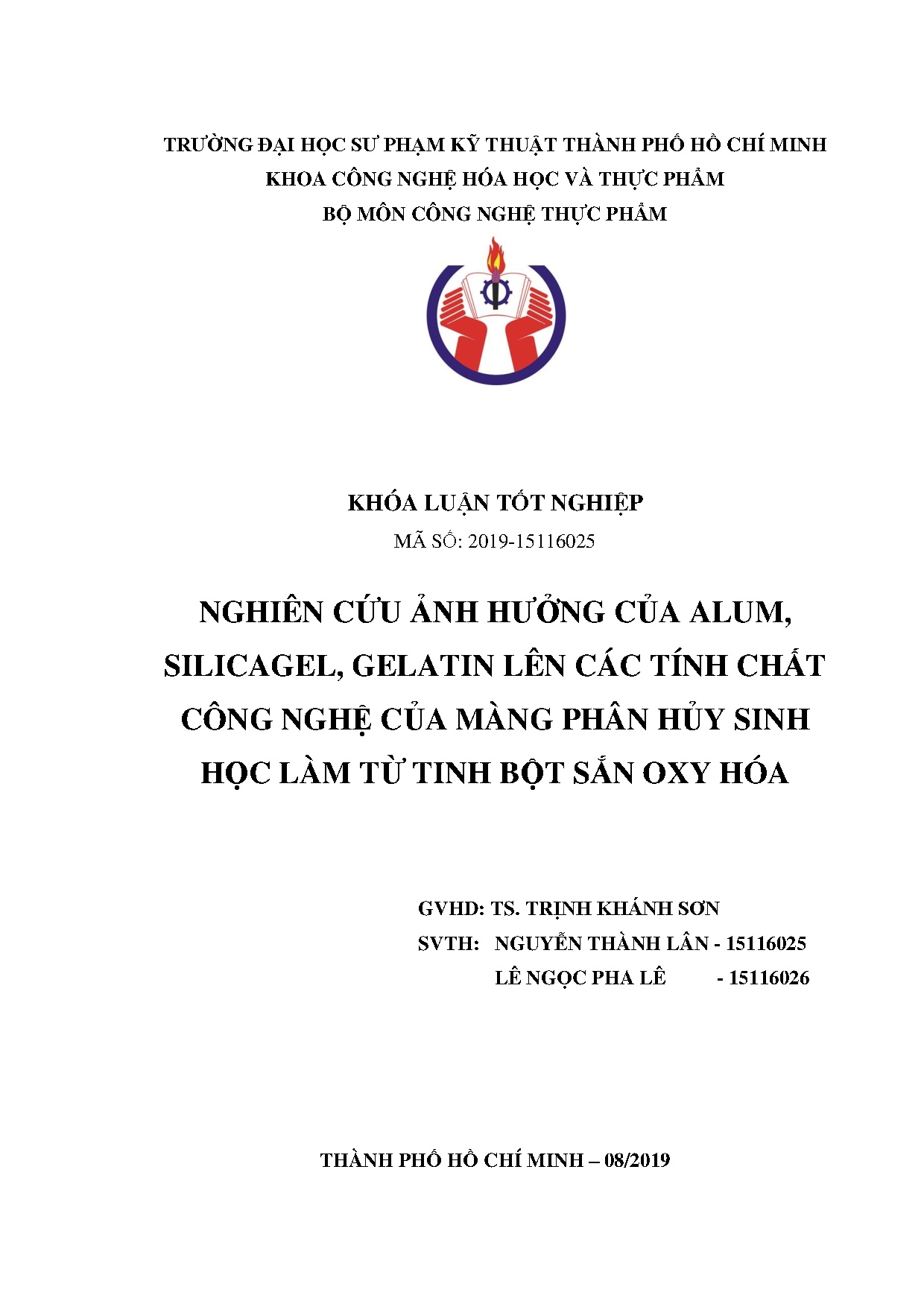 TRƯỜNG ĐẠI HỌC SƯ PHẠM KỸ THUẬT THÀNH PHỐ HỒ CHÍ MINH
KHOA CÔNG NGHỆ HÓA HỌC VÀ THỰC PHẨM
BỘ MÔN CÔNG NGHỆ THỰC PHẨM

KHÓA LUẬN TỐT NGHIỆP
MÃ SỐ: 2019-15116025

NGHIÊN CỨU ẢNH HƯỞNG CỦA ALUM, SILICAGEL, GELATIN LÊN CÁC TÍNH CHẤT CÔNG NGHỆ CỦA MÀNG PHÂN HỦY SINH HỌC LÀM TỪ TINH BỘT SẮN OXY HÓA

GVHD: TS. TRỊNH KHÁNH SƠN
SVTH: NGUYỄN THÀNH LÂN - 15116025
LÊ NGỌC PHA LÊ - 15116026

THÀNH PHỐ HỒ CHÍ MINH – 08/2019